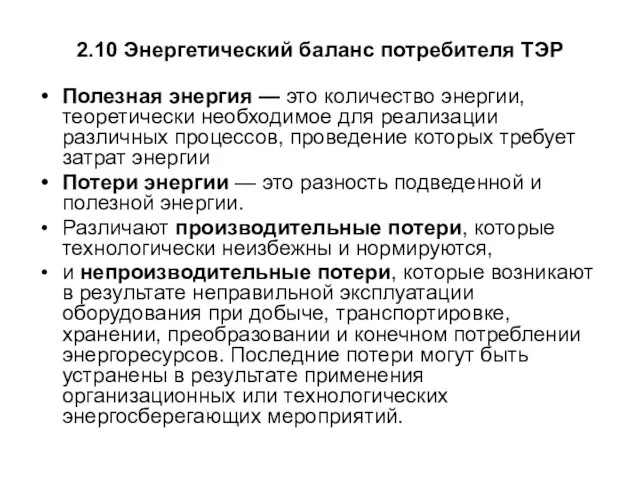 2.10 Энергетический баланс потребителя ТЭР

• Полезная энергия — это количество энергии, теоретически необходимое для реализации различных процессов, проведение которых требует затрат энергии

• Потери энергии — это разность подведенной и полезной энергии.

• Различают производительные потери, которые технологически неизбежны и нормируются,

• и непроизводительные потери, которые возникают в результате неправильной эксплуатации оборудования при добыче, транспортировке, хранении, преобразовании и конечном потреблении энергоресурсов. Последние потери могут быть устранены в результате применения организационных или технологических энергосберегающих мероприятий.